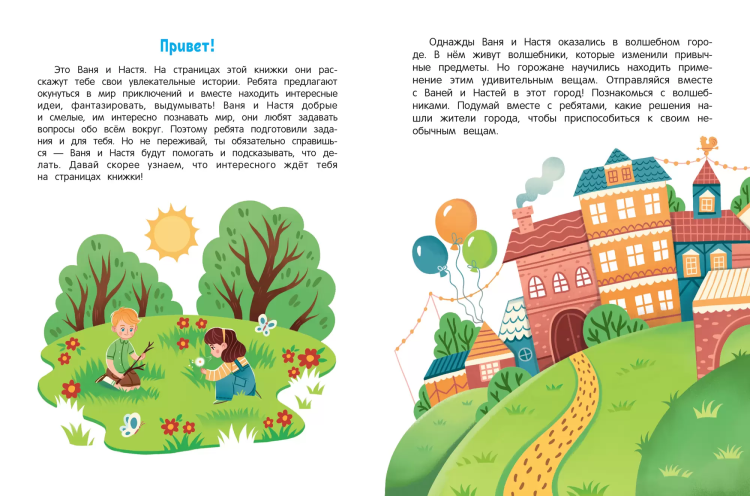 Привет!

Это Ваня и Настя. На страницах этой книжки они расскажут тебе свои увлекательные истории. Ребята предлагают окунуться в мир приключений и вместе находить интересные идеи, фантазировать, выдумывать! Ваня и Настя добрые и смелые, им интересно познавать мир, они любят задавать вопросы обо всём вокруг. Поэтому ребята подготовили задания и для тебя. Но не переживай, ты обязательно справишься — Ваня и Настя будут помогать и подсказывать, что делать. Давай скорее узнаем, что интересного ждёт тебя на страницах книжки!

Однажды Ваня и Настя оказались в волшебном городе. В нём живут волшебники, которые изменили привычные предметы. Но горожане научились находить применение этим удивительным вещам. Отправляйся вместе с Ваней и Настей в этот город! Познакомься с волшебниками. Подумай вместе с ребятами, какие решения нашли жители города, чтобы приспособиться к своим необычным вещам.